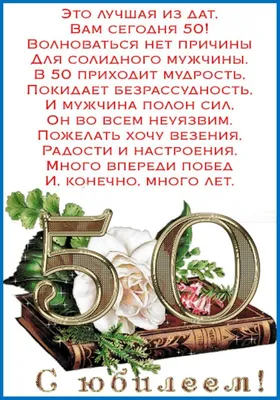 Это лучшая из дат,
Вам сегодня 50!
Волноваться нет причины
Для солидного мужчины.
В 50 приходит мудрость,
Покидает безрассудность,
И мужчина полон сил,
Он во всем неуязвим.
Пожелать хочу везения,
Радости и настроения,
Много впереди побед
И, конечно, много лет.

50

С юбилеем!